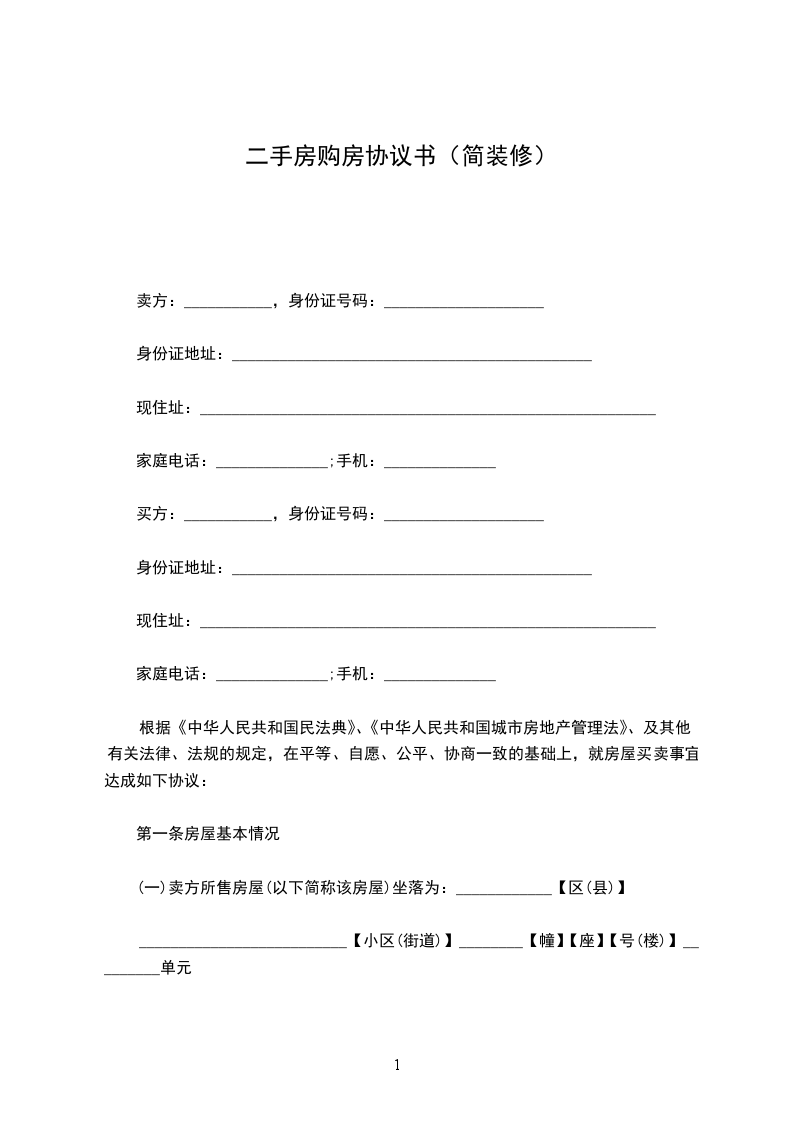 二手房购房协议书（简装修）

卖方：___________，身份证号码：____________________

身份证地址：_____________________________________________

现住址：_________________________________________________________

家庭电话：______________;手机：______________

买方：___________，身份证号码：____________________

身份证地址：_____________________________________________

现住址：_________________________________________________________

家庭电话：______________;手机：______________

根据《中华人民共和国民法典》、《中华人民共和国城市房地产管理法》、及其他有关法律、法规的规定，在平等、自愿、公平、协商一致的基础上，就房屋买卖事宜达成如下协议：

第一条房屋基本情况

(一)卖方所售房屋(以下简称该房屋)坐落为：____________【区(县)】

__________________________【小区(街道)】________【幢】【座】【号(楼)】_________单元

1